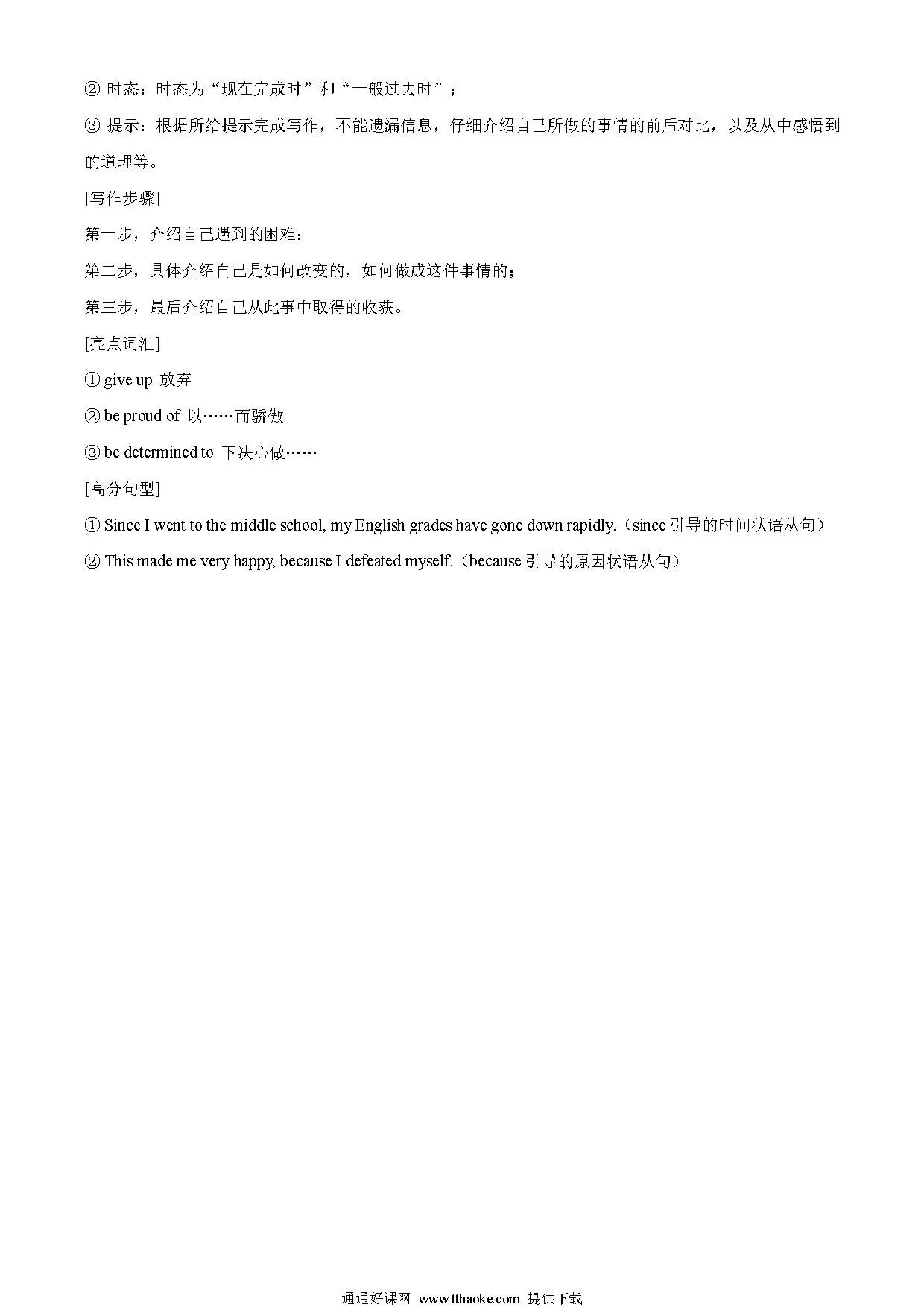 ② 时态：时态为“现在完成时”和“一般过去时”；

③ 提示：根据所给提示完成写作，不能遗漏信息，仔细介绍自己所做的事情的前后对比，以及从中感悟到的道理等。

[写作步骤]

第一步，介绍自己遇到的困难；

第二步，具体介绍自己是如何改变的，如何做成这件事情的；

第三步，最后介绍自己从此事中取得的收获。

[亮点词汇]

① give up 放弃

② be proud of 以……而骄傲

③ be determined to 下决心做……

[高分句型]

① Since I went to the middle school, my English grades have gone down rapidly.（since 引导的时间状语从句）

② This made me very happy, because I defeated myself.（because 引导的原因状语从句）

通通好课网 www.tthaoke.com 提供下载